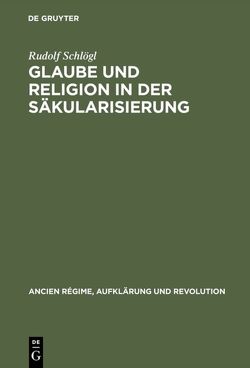 DE GRUYTER

Rudolf Schlögl

GLAUBE UND RELIGION IN DER SÄKULARISIERUNG

ANCIEN RÉGIME, AUFKLÄRUNG UND REVOLUTION

DE
G